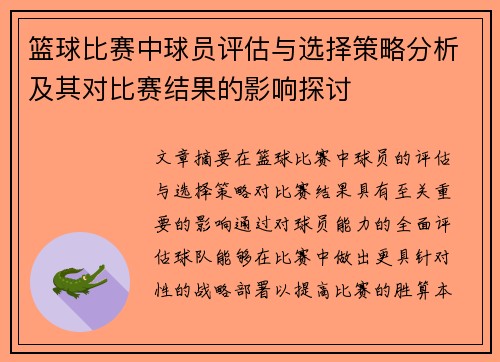 篮球比赛中球员评估与选择策略分析及其对比赛结果的影响探讨

文章摘要在篮球比赛中球员的评估与选择策略对比赛结果具有至关重要的影响通过对球员能力的全面评估球队能够在比赛中做出更具针对性的战略部署以提高比赛的胜算本